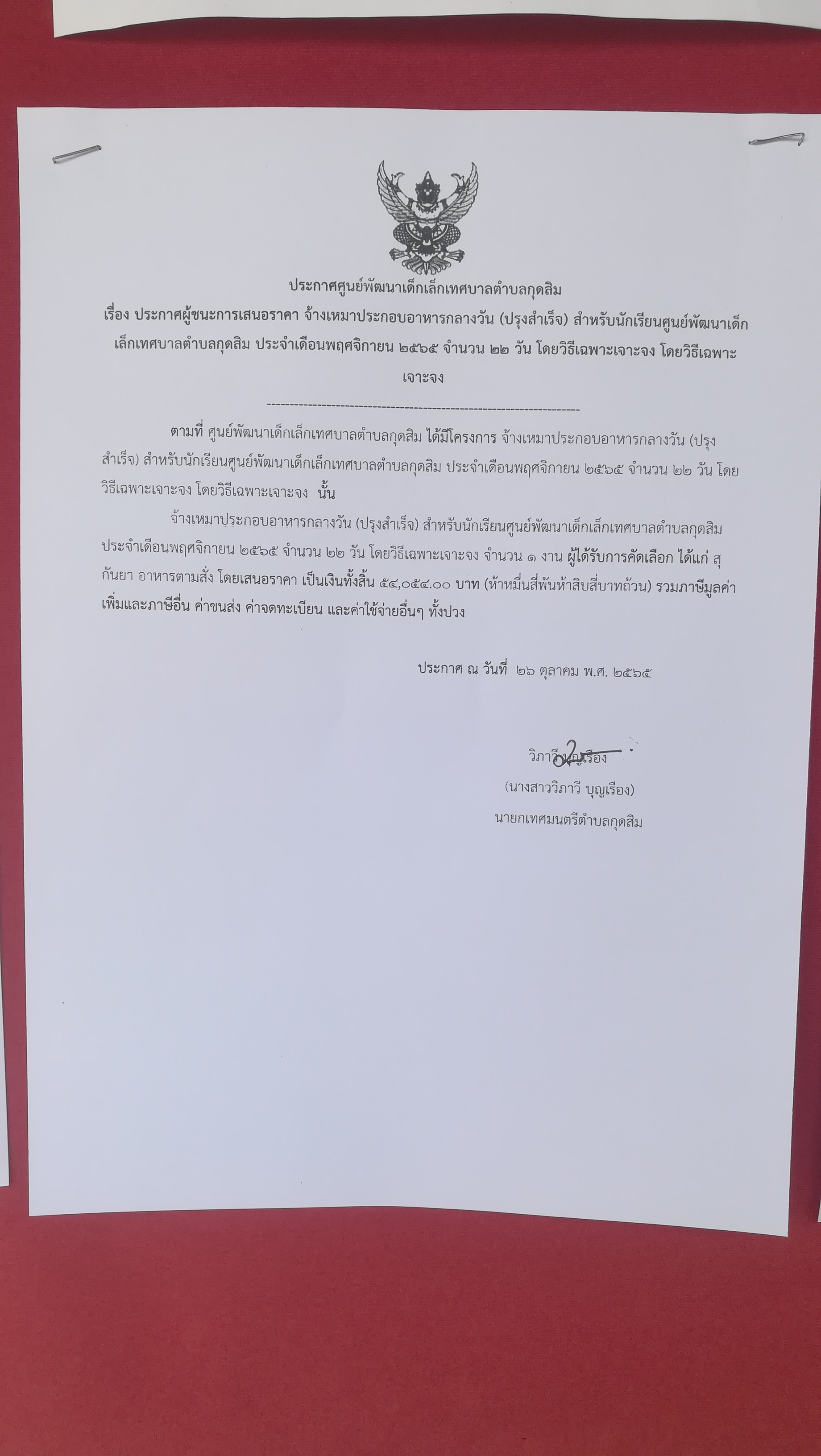 ประกาศศูนย์พัฒนาเด็กเล็กเทศบาลตำบลกุดสิม

เรื่อง ประกาศผู้ชนะการเสนอราคา จ้างเหมาประกอบอาหารกลางวัน (ปรุงสำเร็จ) สำหรับนักเรียนศูนย์พัฒนาเด็กเล็กเทศบาลตำบลกุดสิม ประจำเดือนพฤศจิกายน ๒๕๖๕ จำนวน ๒๒ วัน โดยวิธีเฉพาะเจาะจง โดยวิธีเฉพาะเจาะจง

--------------------------------------------------------------------

ตามที่ ศูนย์พัฒนาเด็กเล็กเทศบาลตำบลกุดสิม ได้มีโครงการ จ้างเหมาประกอบอาหารกลางวัน (ปรุงสำเร็จ) สำหรับนักเรียนศูนย์พัฒนาเด็กเล็กเทศบาลตำบลกุดสิม ประจำเดือนพฤศจิกายน ๒๕๖๕ จำนวน ๒๒ วัน โดยวิธีเฉพาะเจาะจง โดยวิธีเฉพาะเจาะจง นั้น

จ้างเหมาประกอบอาหารกลางวัน (ปรุงสำเร็จ) สำหรับนักเรียนศูนย์พัฒนาเด็กเล็กเทศบาลตำบลกุดสิม ประจำเดือนพฤศจิกายน ๒๕๖๕ จำนวน ๒๒ วัน โดยวิธีเฉพาะเจาะจง จำนวน ๑ งาน ผู้ได้รับการคัดเลือก ได้แก่ สุกันยา อาหารตามสั่ง โดยเสนอราคา เป็นเงินทั้งสิ้น ๕๔,๐๕๔.๐๐ บาท (ห้าหมื่นสี่พันห้าสิบสี่บาทถ้วน) รวมภาษีมูลค่าเพิ่มและภาษีอื่น ค่าขนส่ง ค่าจดทะเบียน และค่าใช้จ่ายอื่นๆ ทั้งปวง

ประกาศ ณ วันที่ ๒๖ ตุลาคม พ.ศ. ๒๕๖๕

วิภาวี บุญเรือง

(นางสาววิภาวี บุญเรือง)

นายกเทศมนตรีตำบลกุดสิม